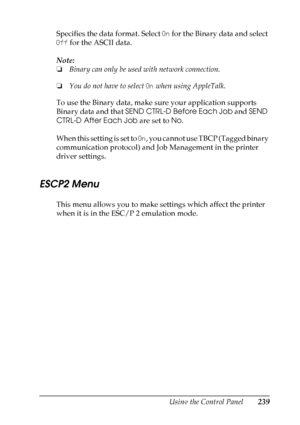 Specifies the data format. Select On for the Binary data and select Off for the ASCII data.

Note:
❏ Binary can only be used with network connection.

❏ You do not have to select On when using AppleTalk.

To use the Binary data, make sure your application supports Binary data and that SEND CTRL-D Before Each Job and SEND CTRL-D After Each Job are set to No.

When this setting is set to On, you cannot use TBCP (Tagged binary communication protocol) and Job Management in the printer driver settings.

ESCP2 Menu

This menu allows you to make settings which affect the printer when it is in the ESC/P 2 emulation mode.

Using the Control Panel 239